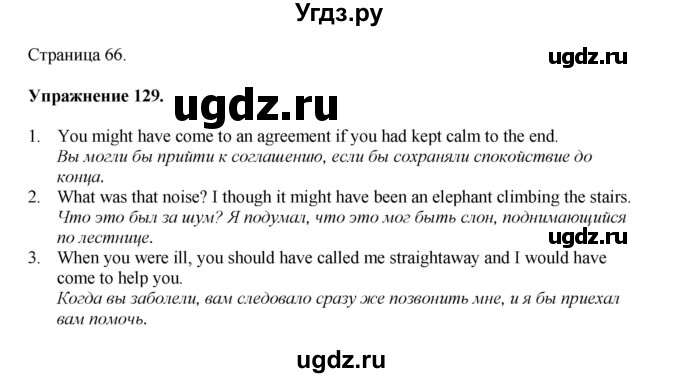 Угдз.ру

Страница 66.

ugdz.ru

Упражнение 129.

ugdz.ru

1. You might have come to an agreement if you had kept calm to the end.
Вы могли бы прийти к соглашению, если бы сохраняли спокойствие до конца.
2. What was that noise? I though it might have been an elephant climbing the stairs.
Что это был за шум? Я подумал, что это мог быть слон, поднимающийся по лестнице.

ugdz.ru

3. When you were ill, you should have called me straightaway and I would have come to help you.
Когда вы заболели, вам следовало сразу же позвонить мне, и я бы приехал вам помочь.

ugdz.ru